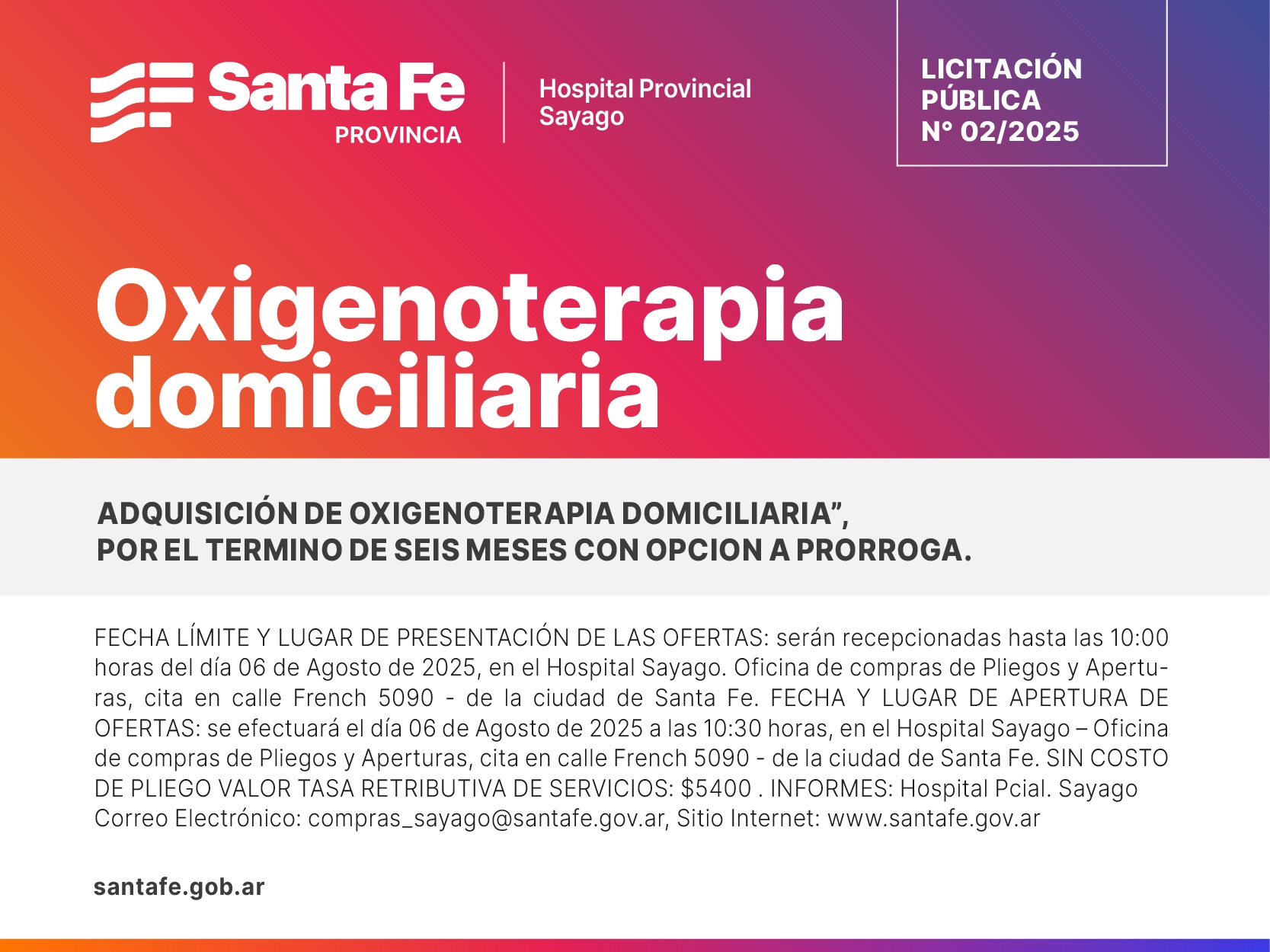 Santa Fe
PROVINCIA

Hospital Provincial
Sayago

LICITACIÓN
PÚBLICA
N° 02/2025

Oxigenoterapia domiciliaria

ADQUISICIÓN DE OXIGENOTERAPIA DOMICILIARIA",
POR EL TERMINO DE SEIS MESES CON OPCION A PRORROGA.

FECHA LÍMITE Y LUGAR DE PRESENTACIÓN DE LAS OFERTAS: serán recepcionadas hasta las 10:00 horas del día 06 de Agosto de 2025, en el Hospital Sayago. Oficina de compras de Pliegos y Aperturas, cita en calle French 5090 - de la ciudad de Santa Fe. FECHA Y LUGAR DE APERTURA DE OFERTAS: se efectuará el día 06 de Agosto de 2025 a las 10:30 horas, en el Hospital Sayago – Oficina de compras de Pliegos y Aperturas, cita en calle French 5090 - de la ciudad de Santa Fe. SIN COSTO DE PLIEGO VALOR TASA RETRIBUTIVA DE SERVICIOS: $5400 . INFORMES: Hospital Pcial. Sayago Correo Electrónico: compras_sayago@santafe.gov.ar, Sitio Internet: www.santafe.gov.ar

santafe.gob.ar